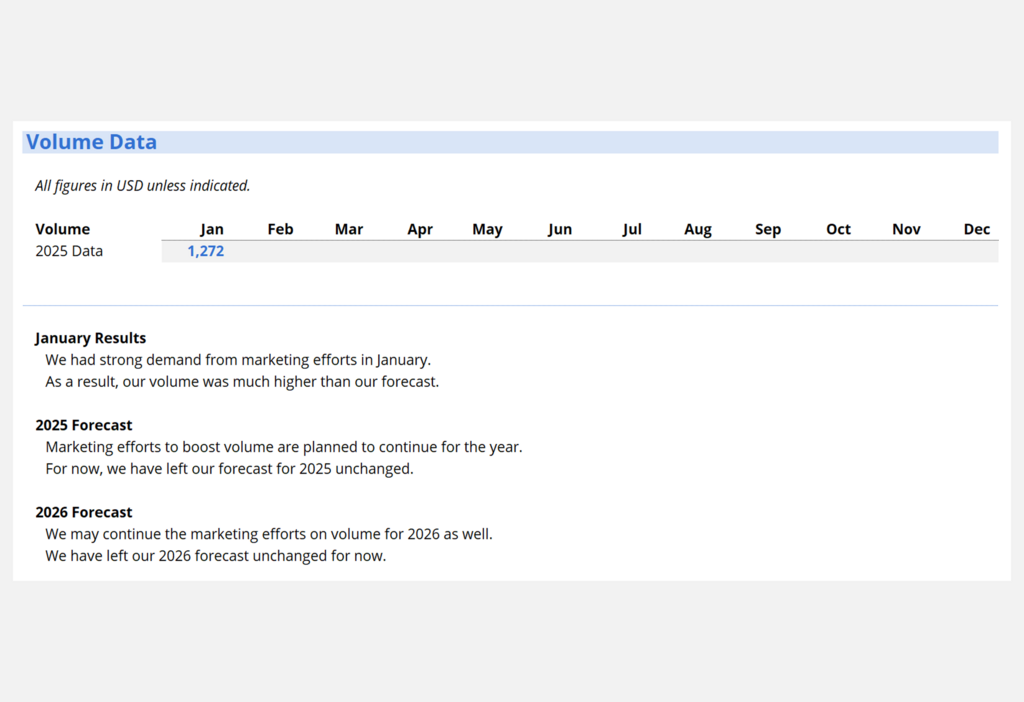 Volume Data

All figures in USD unless indicated.

| Volume | Jan | Feb | Mar | Apr | May | Jun | Jul | Aug | Sep | Oct | Nov | Dec |
|---|---|---|---|---|---|---|---|---|---|---|---|---|
| 2025 Data | 1,272 | | | | | | | | | | | |

January Results
We had strong demand from marketing efforts in January.
As a result, our volume was much higher than our forecast.

2025 Forecast
Marketing efforts to boost volume are planned to continue for the year.
For now, we have left our forecast for 2025 unchanged.

2026 Forecast
We may continue the marketing efforts on volume for 2026 as well.
We have left our 2026 forecast unchanged for now.